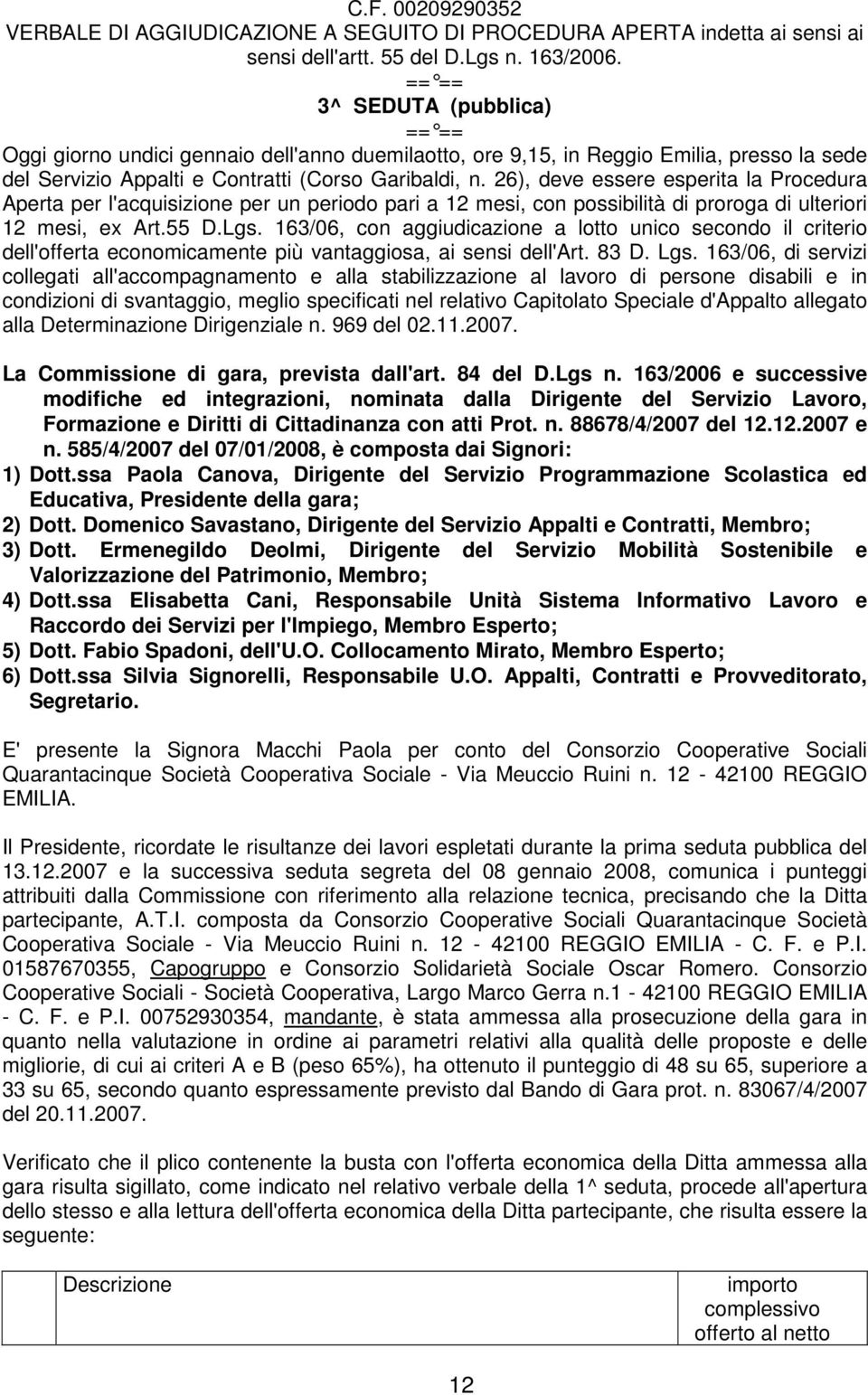 C.F. 00209290352
VERBALE DI AGGIUDICAZIONE A SEGUITO DI PROCEDURA APERTA indetta ai sensi ai sensi dell'artt. 55 del D.Lgs n. 163/2006.
==°==
3^ SEDUTA (pubblica)
==°==
Oggi giorno undici gennaio dell'anno duemilaotto, ore 9,15, in Reggio Emilia, presso la sede del Servizio Appalti e Contratti (Corso Garibaldi, n. 26), deve essere esperita la Procedura Aperta per l'acquisizione per un periodo pari a 12 mesi, con possibilità di proroga di ulteriori 12 mesi, ex Art.55 D.Lgs. 163/06, con aggiudicazione a lotto unico secondo il criterio dell'offerta economicamente più vantaggiosa, ai sensi dell'Art. 83 D. Lgs. 163/06, di servizi collegati all'accompagnamento e alla stabilizzazione al lavoro di persone disabili e in condizioni di svantaggio, meglio specificati nel relativo Capitolato Speciale d'Appalto allegato alla Determinazione Dirigenziale n. 969 del 02.11.2007.

La Commissione di gara, prevista dall'art. 84 del D.Lgs n. 163/2006 e successive modifiche ed integrazioni, nominata dalla Dirigente del Servizio Lavoro, Formazione e Diritti di Cittadinanza con atti Prot. n. 88678/4/2007 del 12.12.2007 e n. 585/4/2007 del 07/01/2008, è composta dai Signori:
1) Dott.ssa Paola Canova, Dirigente del Servizio Programmazione Scolastica ed Educativa, Presidente della gara;
2) Dott. Domenico Savastano, Dirigente del Servizio Appalti e Contratti, Membro;
3) Dott. Ermenegildo Deolmi, Dirigente del Servizio Mobilità Sostenibile e Valorizzazione del Patrimonio, Membro;
4) Dott.ssa Elisabetta Cani, Responsabile Unità Sistema Informativo Lavoro e Raccordo dei Servizi per l'Impiego, Membro Esperto;
5) Dott. Fabio Spadoni, dell'U.O. Collocamento Mirato, Membro Esperto;
6) Dott.ssa Silvia Signorelli, Responsabile U.O. Appalti, Contratti e Provveditorato, Segretario.

E' presente la Signora Macchi Paola per conto del Consorzio Cooperative Sociali Quarantacinque Società Cooperativa Sociale - Via Meuccio Ruini n. 12 - 42100 REGGIO EMILIA.

Il Presidente, ricordate le risultanze dei lavori espletati durante la prima seduta pubblica del 13.12.2007 e la successiva seduta segreta del 08 gennaio 2008, comunica i punteggi attribuiti dalla Commissione con riferimento alla relazione tecnica, precisando che la Ditta partecipante, A.T.I. composta da Consorzio Cooperative Sociali Quarantacinque Società Cooperativa Sociale - Via Meuccio Ruini n. 12 - 42100 REGGIO EMILIA - C. F. e P.I. 01587670355, Capogruppo e Consorzio Solidarietà Sociale Oscar Romero. Consorzio Cooperative Sociali - Società Cooperativa, Largo Marco Gerra n.1 - 42100 REGGIO EMILIA - C. F. e P.I. 00752930354, mandante, è stata ammessa alla prosecuzione della gara in quanto nella valutazione in ordine ai parametri relativi alla qualità delle proposte e delle migliorie, di cui ai criteri A e B (peso 65%), ha ottenuto il punteggio di 48 su 65, superiore a 33 su 65, secondo quanto espressamente previsto dal Bando di Gara prot. n. 83067/4/2007 del 20.11.2007.

Verificato che il plico contenente la busta con l'offerta economica della Ditta ammessa alla gara risulta sigillato, come indicato nel relativo verbale della 1^ seduta, procede all'apertura dello stesso e alla lettura dell'offerta economica della Ditta partecipante, che risulta essere la seguente:

| | Descrizione | importo complessivo offerto al netto |
|---|---|---|

12